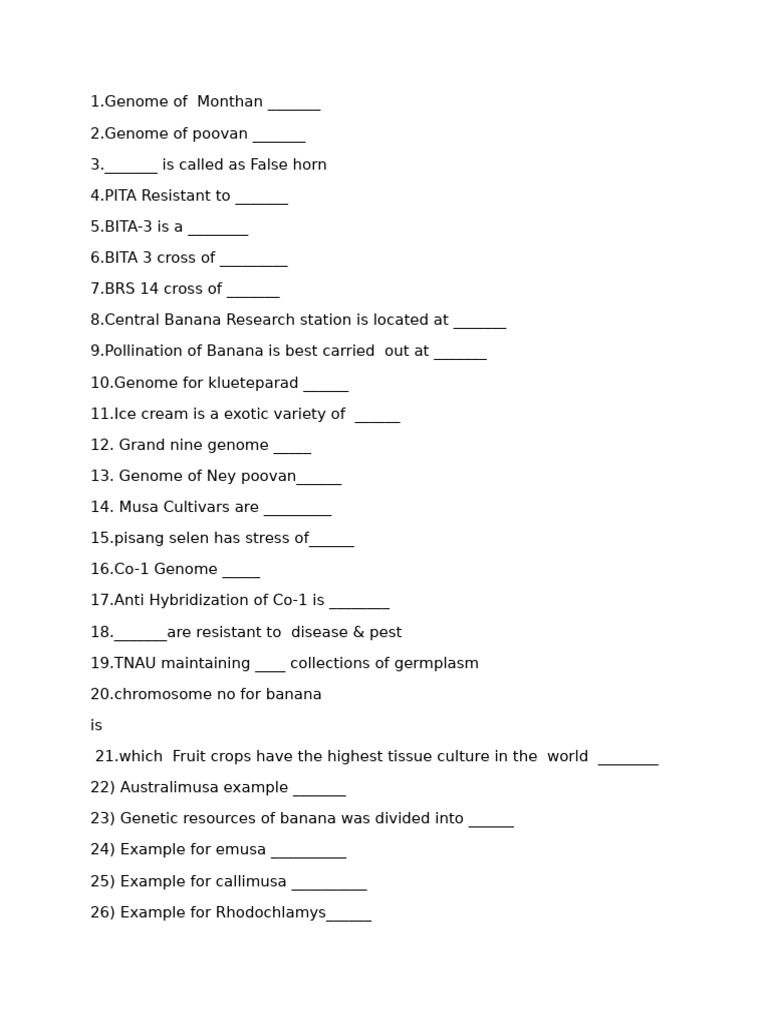 1.Genome of Monthan _______

2.Genome of poovan _______

3._______ is called as False horn

4.PITA Resistant to _______

5.BITA-3 is a ________

6.BITA 3 cross of _________

7.BRS 14 cross of _______

8.Central Banana Research station is located at _______

9.Pollination of Banana is best carried out at _______

10.Genome for klueteparad ______

11.Ice cream is a exotic variety of ______

12. Grand nine genome _____

13. Genome of Ney poovan______

14. Musa Cultivars are _________

15.pisang selen has stress of______

16.Co-1 Genome _____

17.Anti Hybridization of Co-1 is ________

18._______are resistant to disease & pest

19.TNAU maintaining ____ collections of germplasm

20.chromosome no for banana

is

21.which Fruit crops have the highest tissue culture in the world ________

22) Australimusa example _______

23) Genetic resources of banana was divided into ______

24) Example for emusa __________

25) Example for callimusa __________

26) Example for Rhodochlamys______